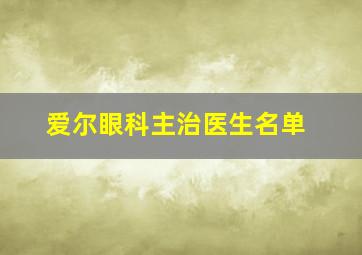 爱尔眼科主治医生名单